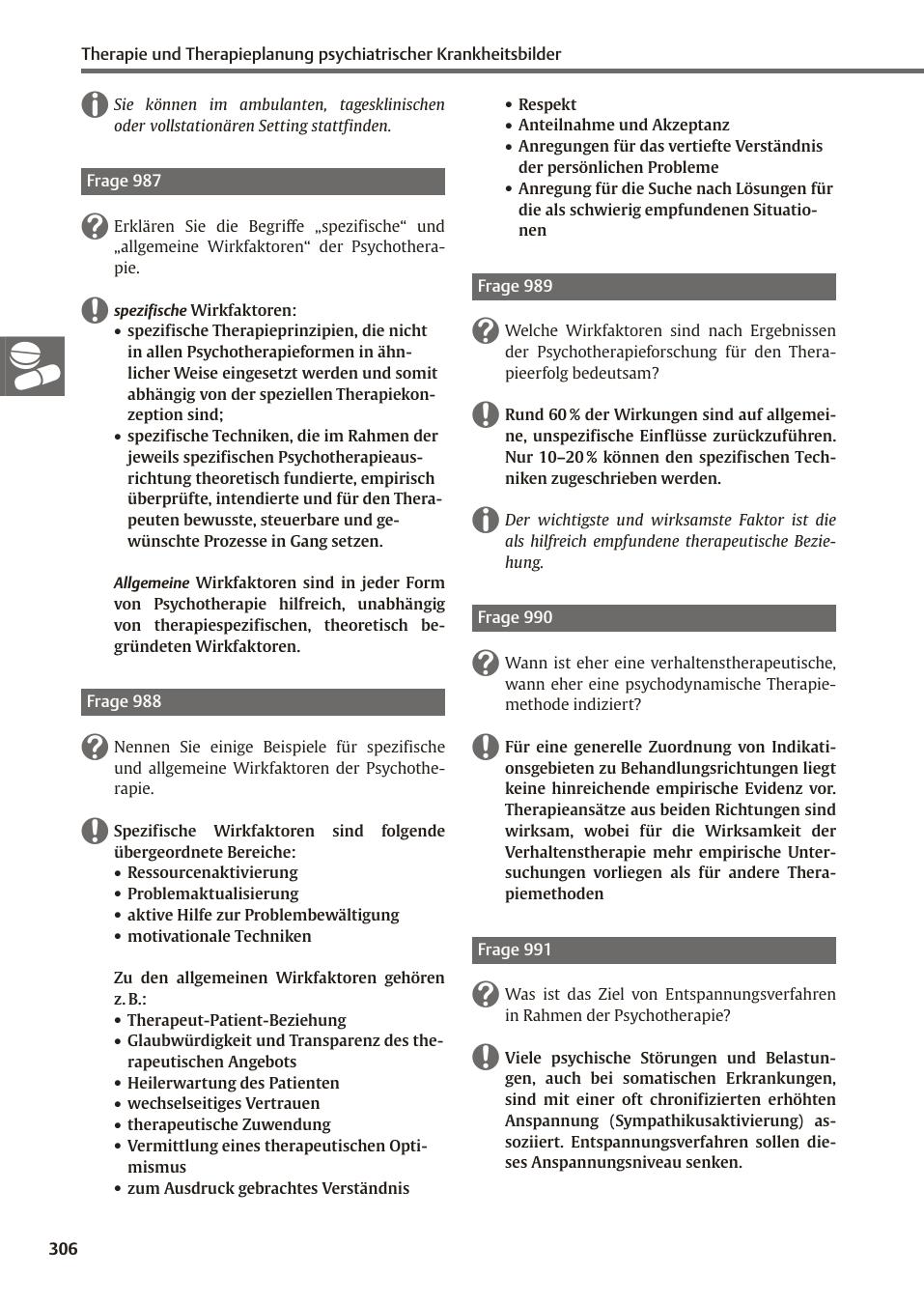 Therapie und Therapieplanung psychiatrischer Krankheitsbilder

Sie können im ambulanten, tagesklinischen oder vollstationären Setting stattfinden.

Frage 987

Erklären Sie die Begriffe „spezifische“ und „allgemeine Wirkfaktoren“ der Psychotherapie.

spezifische Wirkfaktoren:
• spezifische Therapieprinzipien, die nicht in allen Psychotherapieformen in ähnlicher Weise eingesetzt werden und somit abhängig von der speziellen Therapiekonzeption sind;
• spezifische Techniken, die im Rahmen der jeweils spezifischen Psychotherapieausrichtung theoretisch fundierte, empirisch überprüfte, intendierte und für den Therapeuten bewusste, steuerbare und gewünschte Prozesse in Gang setzen.

Allgemeine Wirkfaktoren sind in jeder Form von Psychotherapie hilfreich, unabhängig von therapiespezifischen, theoretisch begründeten Wirkfaktoren.

Frage 988

Nennen Sie einige Beispiele für spezifische und allgemeine Wirkfaktoren der Psychotherapie.

Spezifische Wirkfaktoren sind folgende übergeordnete Bereiche:
• Ressourcenaktivierung
• Problemaktualisierung
• aktive Hilfe zur Problembewältigung
• motivationale Techniken

Zu den allgemeinen Wirkfaktoren gehören z. B.:
• Therapeut-Patient-Beziehung
• Glaubwürdigkeit und Transparenz des therapeutischen Angebots
• Heilerwartung des Patienten
• wechselseitiges Vertrauen
• therapeutische Zuwendung
• Vermittlung eines therapeutischen Optimismus
• zum Ausdruck gebrachtes Verständnis
• Respekt
• Anteilnahme und Akzeptanz
• Anregungen für das vertiefte Verständnis der persönlichen Probleme
• Anregung für die Suche nach Lösungen für die als schwierig empfundenen Situationen

Frage 989

Welche Wirkfaktoren sind nach Ergebnissen der Psychotherapieforschung für den Therapieerfolg bedeutsam?

Rund 60 % der Wirkungen sind auf allgemeine, unspezifische Einflüsse zurückzuführen. Nur 10–20 % können den spezifischen Techniken zugeschrieben werden.

Der wichtigste und wirksamste Faktor ist die als hilfreich empfundene therapeutische Beziehung.

Frage 990

Wann ist eher eine verhaltenstherapeutische, wann eher eine psychodynamische Therapiemethode indiziert?

Für eine generelle Zuordnung von Indikationsgebieten zu Behandlungsrichtungen liegt keine hinreichende empirische Evidenz vor. Therapieansätze aus beiden Richtungen sind wirksam, wobei für die Wirksamkeit der Verhaltenstherapie mehr empirische Untersuchungen vorliegen als für andere Therapiemethoden

Frage 991

Was ist das Ziel von Entspannungsverfahren in Rahmen der Psychotherapie?

Viele psychische Störungen und Belastungen, auch bei somatischen Erkrankungen, sind mit einer oft chronifizierten erhöhten Anspannung (Sympathikusaktivierung) assoziiert. Entspannungsverfahren sollen dieses Anspannungsniveau senken.

306